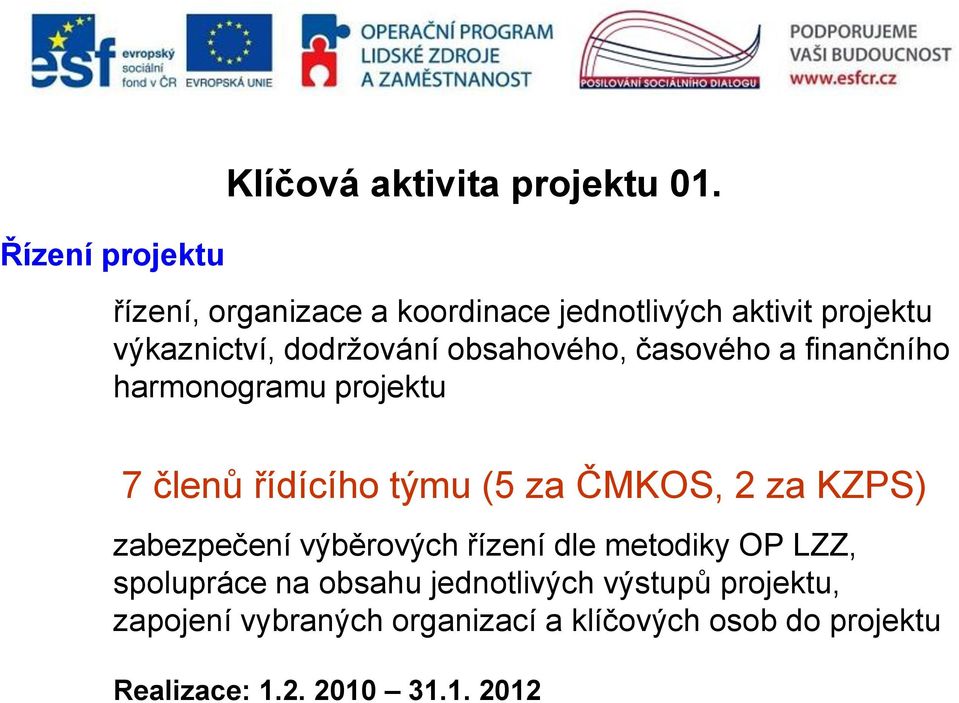 esf evropský sociální fond v ČR EVROPSKÁ UNIE

OPERAČNÍ PROGRAM LIDSKÉ ZDROJE A ZAMĚSTNANOST

POSILOVÁNÍ SOCIÁLNÍHO DIALOGU

PODPORUJEME VAŠI BUDOUCNOST www.esfcr.cz

Klíčová aktivita projektu 01.

Řízení projektu

řízení, organizace a koordinace jednotlivých aktivit projektu výkaznictví, dodržování obsahového, časového a finančního harmonogramu projektu

7 členů řídícího týmu (5 za ČMKOS, 2 za KZPS)

zabezpečení výběrových řízení dle metodiky OP LZZ, spolupráce na obsahu jednotlivých výstupů projektu, zapojení vybraných organizací a klíčových osob do projektu

Realizace: 1.2. 2010 – 31.1. 2012